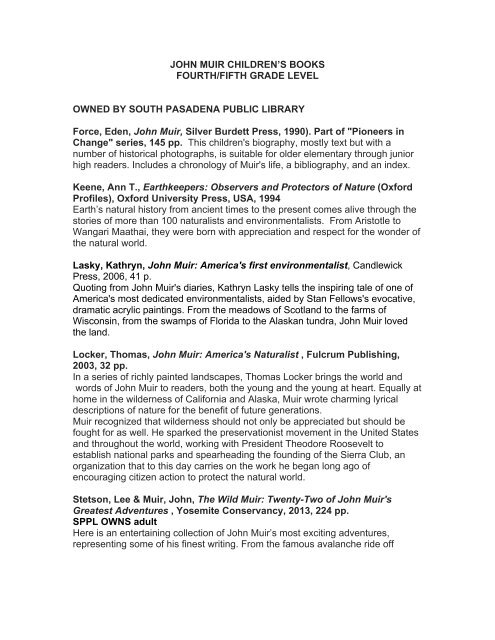 JOHN MUIR CHILDREN'S BOOKS
FOURTH/FIFTH GRADE LEVEL

OWNED BY SOUTH PASADENA PUBLIC LIBRARY

Force, Eden, John Muir, Silver Burdett Press, 1990). Part of "Pioneers in Change" series, 145 pp. This children's biography, mostly text but with a number of historical photographs, is suitable for older elementary through junior high readers. Includes a chronology of Muir's life, a bibliography, and an index.

Keene, Ann T., Earthkeepers: Observers and Protectors of Nature (Oxford Profiles), Oxford University Press, USA, 1994
Earth's natural history from ancient times to the present comes alive through the stories of more than 100 naturalists and environmentalists. From Aristotle to Wangari Maathai, they were born with appreciation and respect for the wonder of the natural world.

Lasky, Kathryn, John Muir: America's first environmentalist, Candlewick Press, 2006, 41 p.
Quoting from John Muir's diaries, Kathryn Lasky tells the inspiring tale of one of America's most dedicated environmentalists, aided by Stan Fellows's evocative, dramatic acrylic paintings. From the meadows of Scotland to the farms of Wisconsin, from the swamps of Florida to the Alaskan tundra, John Muir loved the land.

Locker, Thomas, John Muir: America's Naturalist , Fulcrum Publishing, 2003, 32 pp.
In a series of richly painted landscapes, Thomas Locker brings the world and words of John Muir to readers, both the young and the young at heart. Equally at home in the wilderness of California and Alaska, Muir wrote charming lyrical descriptions of nature for the benefit of future generations.
Muir recognized that wilderness should not only be appreciated but should be fought for as well. He sparked the preservationist movement in the United States and throughout the world, working with President Theodore Roosevelt to establish national parks and spearheading the founding of the Sierra Club, an organization that to this day carries on the work he began long ago of encouraging citizen action to protect the natural world.

Stetson, Lee & Muir, John, The Wild Muir: Twenty-Two of John Muir's Greatest Adventures , Yosemite Conservancy, 2013, 224 pp.
SPPL OWNS adult
Here is an entertaining collection of John Muir's most exciting adventures, representing some of his finest writing. From the famous avalanche ride off